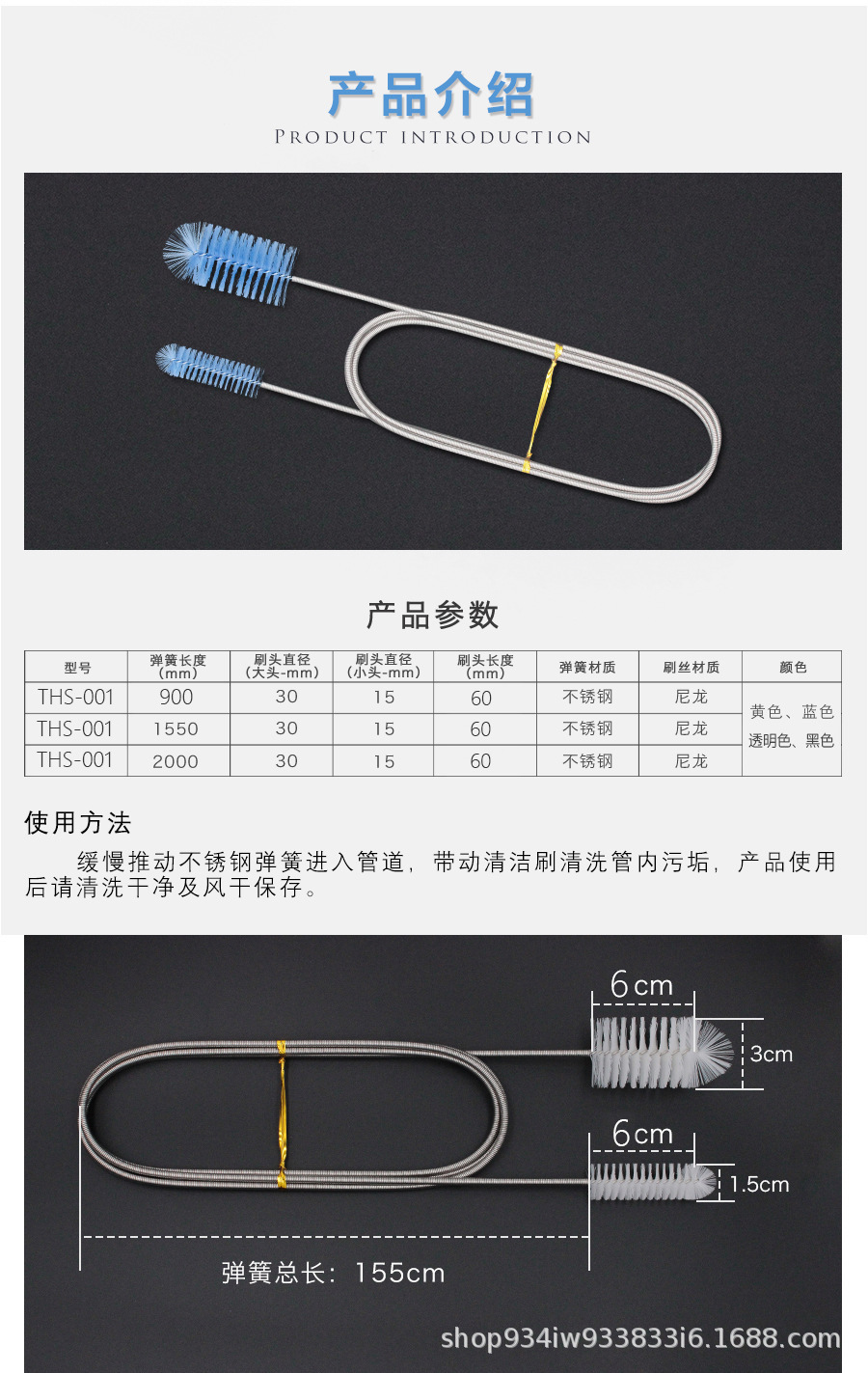 产品介绍
PRODUCT INTRODUCTION

产品参数

| 型号 | 弹簧长度（mm） | 刷头直径（大头-mm） | 刷头直径（小头-mm） | 刷头长度（mm） | 弹簧材质 | 刷丝材质 | 颜色 |
|---|---|---|---|---|---|---|---|
| THS-001 | 900 | 30 | 15 | 60 | 不锈钢 | 尼龙 | 黄色、蓝色 透明色、黑色 |
| THS-001 | 1550 | 30 | 15 | 60 | 不锈钢 | 尼龙 | |
| THS-001 | 2000 | 30 | 15 | 60 | 不锈钢 | 尼龙 | |

使用方法

缓慢推动不锈钢弹簧进入管道，带动清洁刷清洗管内污垢，产品使用后请清洗干净及风干保存。

6cm
3cm
6cm
1.5cm
弹簧总长：155cm

shop934iw933833i6.1688.com